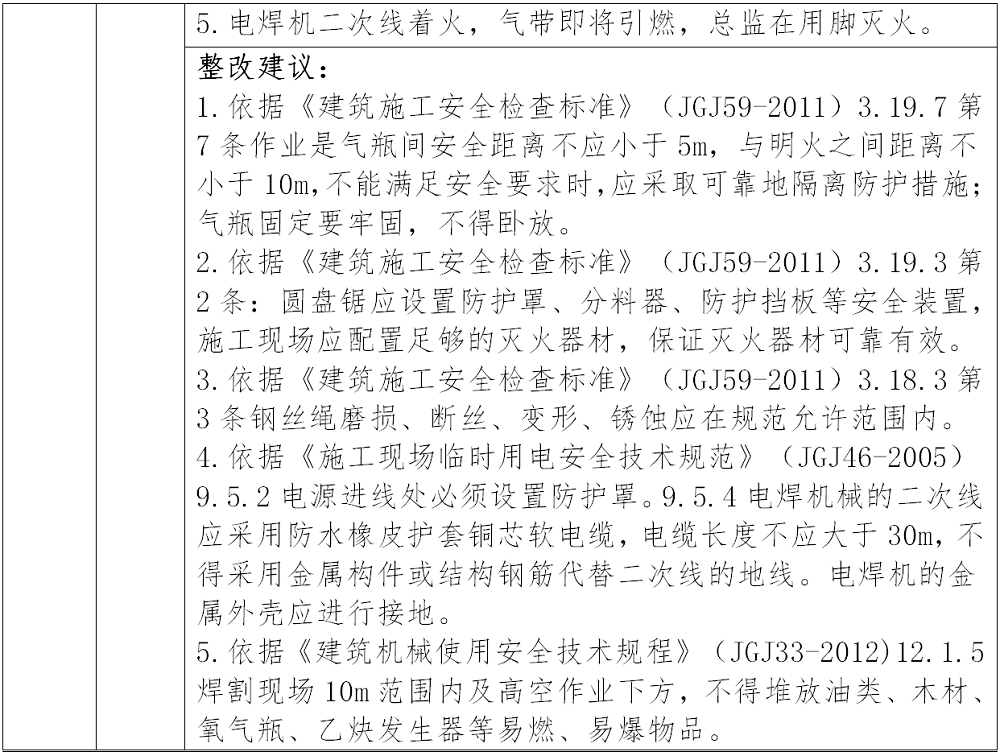 5.电焊机二次线着火，气带即将引燃，总监在用脚灭火。

整改建议：

1.依据《建筑施工安全检查标准》（JGJ59-2011）3.19.7第7条作业是气瓶间安全距离不应小于5m，与明火之间距离不小于10m,不能满足安全要求时,应采取可靠地隔离防护措施；气瓶固定要牢固，不得卧放。

2.依据《建筑施工安全检查标准》（JGJ59-2011）3.19.3第2条：圆盘锯应设置防护罩、分料器、防护挡板等安全装置，施工现场应配置足够的灭火器材，保证灭火器材可靠有效。

3.依据《建筑施工安全检查标准》（JGJ59-2011）3.18.3第3条钢丝绳磨损、断丝、变形、锈蚀应在规范允许范围内。

4.依据《施工现场临时用电安全技术规范》（JGJ46-2005）9.5.2电源进线处必须设置防护罩。9.5.4电焊机械的二次线应采用防水橡皮护套铜芯软电缆，电缆长度不应大于30m，不得采用金属构件或结构钢筋代替二次线的地线。电焊机的金属外壳应进行接地。

5.依据《建筑机械使用安全技术规程》（JGJ33-2012)12.1.5焊割现场10m范围内及高空作业下方，不得堆放油类、木材、氧气瓶、乙炔发生器等易燃、易爆物品。